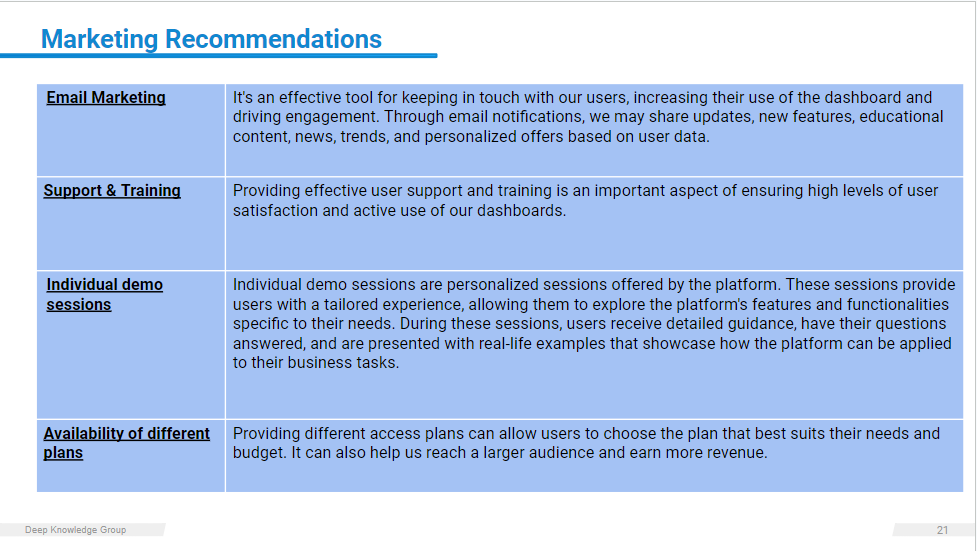 Marketing Recommendations

| Email Marketing | It's an effective tool for keeping in touch with our users, increasing their use of the dashboard and driving engagement. Through email notifications, we may share updates, new features, educational content, news, trends, and personalized offers based on user data. |
|---|---|
| Support & Training | Providing effective user support and training is an important aspect of ensuring high levels of user satisfaction and active use of our dashboards. |
| Individual demo sessions | Individual demo sessions are personalized sessions offered by the platform. These sessions provide users with a tailored experience, allowing them to explore the platform's features and functionalities specific to their needs. During these sessions, users receive detailed guidance, have their questions answered, and are presented with real-life examples that showcase how the platform can be applied to their business tasks. |
| Availability of different plans | Providing different access plans can allow users to choose the plan that best suits their needs and budget. It can also help us reach a larger audience and earn more revenue. |

Deep Knowledge Group

21